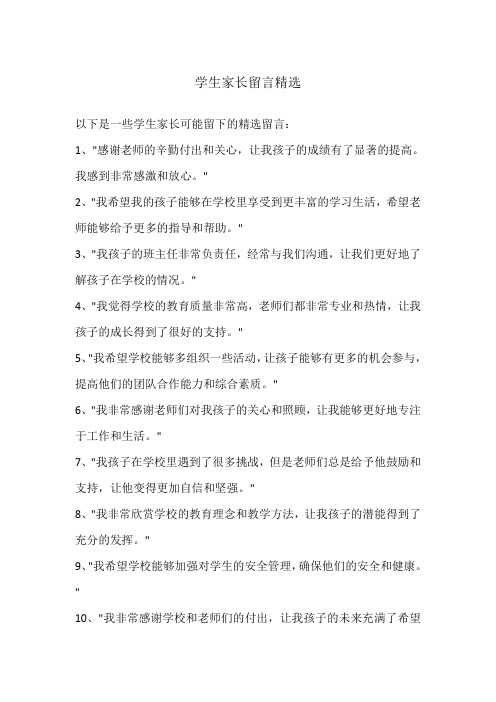 学生家长留言精选

以下是一些学生家长可能留下的精选留言：

1、"感谢老师的辛勤付出和关心，让我孩子的成绩有了显著的提高。我感到非常感激和放心。"

2、"我希望我的孩子能够在学校里享受到更丰富的学习生活，希望老师能够给予更多的指导和帮助。"

3、"我孩子的班主任非常负责任，经常与我们沟通，让我们更好地了解孩子在学校的情况。"

4、"我觉得学校的教育质量非常高，老师们都非常专业和热情，让我孩子的成长得到了很好的支持。"

5、"我希望学校能够多组织一些活动，让孩子能够有更多的机会参与，提高他们的团队合作能力和综合素质。"

6、"我非常感谢老师们对我孩子的关心和照顾，让我能够更好地专注于工作和生活。"

7、"我孩子在学校里遇到了很多挑战，但是老师们总是给予他鼓励和支持，让他变得更加自信和坚强。"

8、"我非常欣赏学校的教育理念和教学方法，让我孩子的潜能得到了充分的发挥。"

9、"我希望学校能够加强对学生的安全管理，确保他们的安全和健康。"

10、"我非常感谢学校和老师们的付出，让我孩子的未来充满了希望